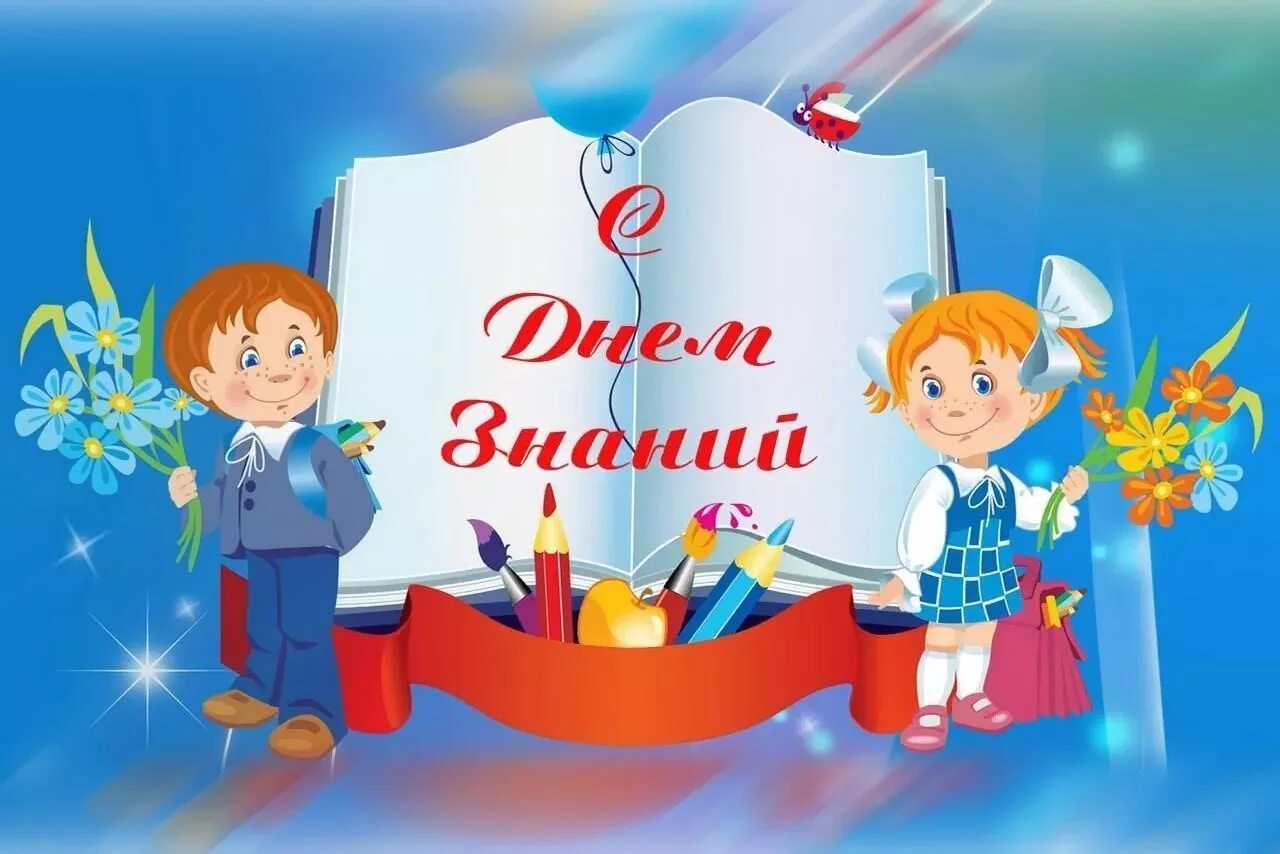 С Днем Знаний